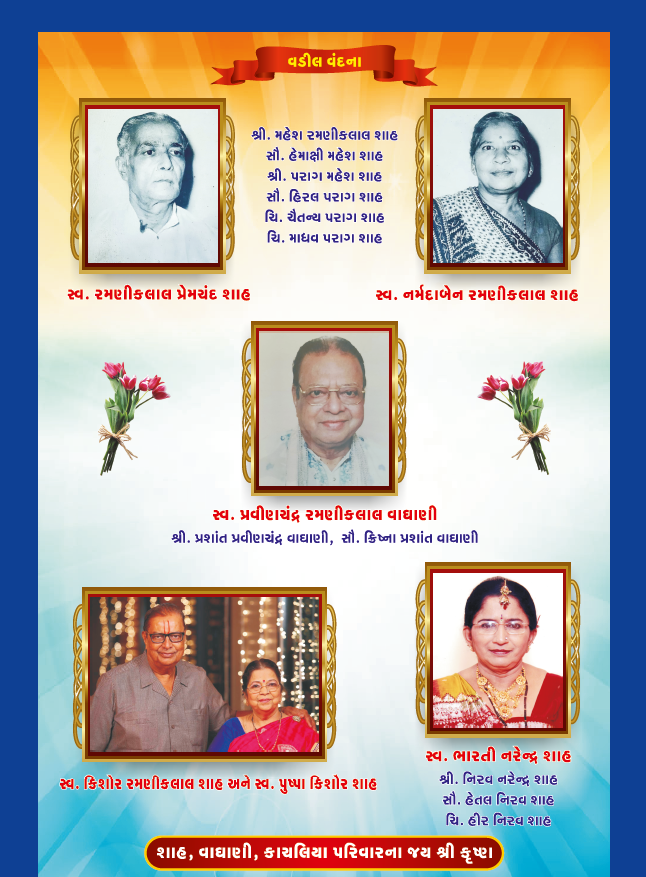 વડીલ વંદના

શ્રી. મહેશ રમણીકલાલ શાહ
સૌ. હેમાક્ષી મહેશ શાહ
શ્રી. પરાગ મહેશ શાહ
સૌ. હિરલ પરાગ શાહ
ચિ. ચૈતન્ય પરાગ શાહ
ચિ. માધવ પરાગ શાહ

સ્વ. રમણીકલાલ પ્રેમચંદ શાહ

સ્વ. નર્મદાબેન રમણીકલાલ શાહ

સ્વ. પ્રવીણચંદ્ર રમણીકલાલ વાઘાણી
શ્રી. પ્રશાંત પ્રવીણચંદ્ર વાઘાણી, સૌ. ક્રિષ્ના પ્રશાંત વાઘાણી

સ્વ. કિશોર રમણીકલાલ શાહ અને સ્વ. પુષ્પા કિશોર શાહ

સ્વ. ભારતી નરેન્દ્ર શાહ
શ્રી. નિરવ નરેન્દ્ર શાહ
સૌ. હેતલ નિરવ શાહ
ચિ. હીર નિરવ શાહ

શાહ, વાઘાણી, કાચલિયા પરિવારના જય શ્રી કૃષ્ણ